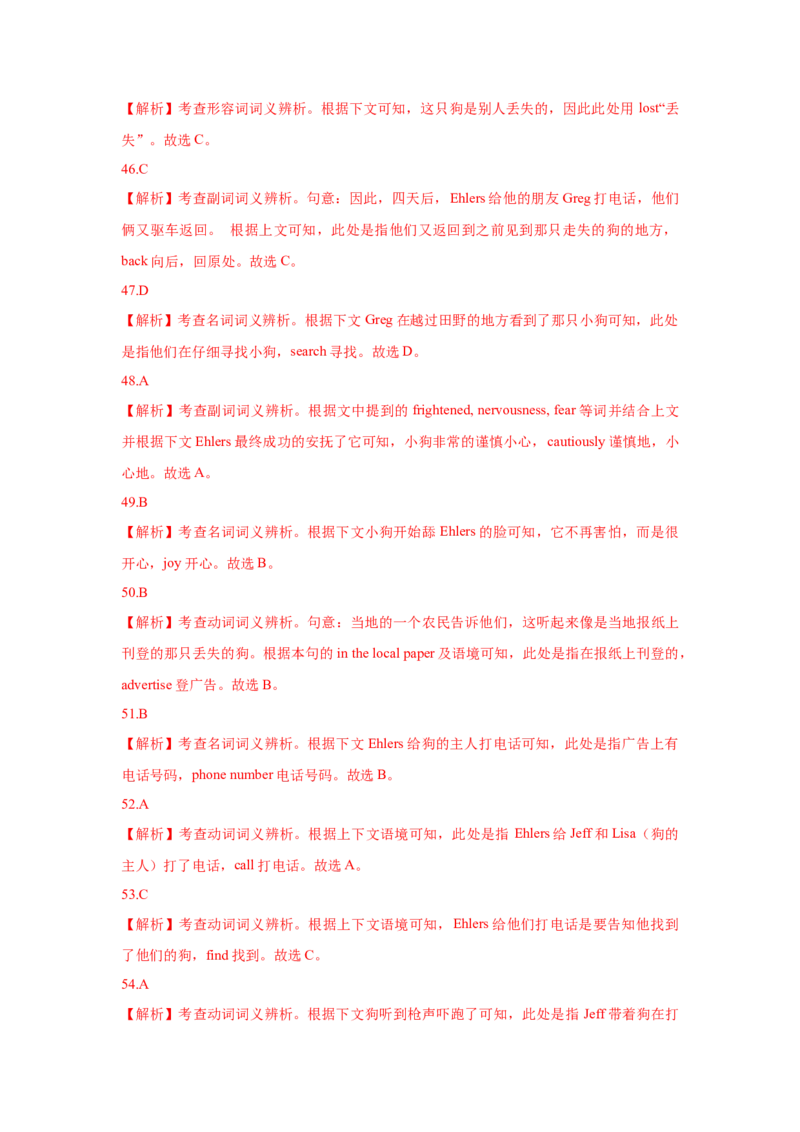 【解析】考查形容词词义辨析。根据下文可知，这只狗是别人丢失的，因此此处用 lost“丢失”。故选 C。

46.C

【解析】考查副词词义辨析。句意：因此，四天后，Ehlers 给他的朋友 Greg 打电话，他们俩又驱车返回。 根据上文可知，此处是指他们又返回到之前见到那只走失的狗的地方，back 向后，回原处。故选 C。

47.D

【解析】考查名词词义辨析。根据下文 Greg 在越过田野的地方看到了那只小狗可知，此处是指他们在仔细寻找小狗，search 寻找。故选 D。

48.A

【解析】考查副词词义辨析。根据文中提到的 frightened, nervousness, fear 等词并结合上文并根据下文 Ehlers 最终成功的安抚了它可知，小狗非常的谨慎小心，cautiously 谨慎地，小心地。故选 A。

49.B

【解析】考查名词词义辨析。根据下文小狗开始舔 Ehlers 的脸可知，它不再害怕，而是很开心，joy 开心。故选 B。

50.B

【解析】考查动词词义辨析。句意：当地的一个农民告诉他们，这听起来像是当地报纸上刊登的那只丢失的狗。根据本句的 in the local paper 及语境可知，此处是指在报纸上刊登的，advertise 登广告。故选 B。

51.B

【解析】考查名词词义辨析。根据下文 Ehlers 给狗的主人打电话可知，此处是指广告上有电话号码，phone number 电话号码。故选 B。

52.A

【解析】考查动词词义辨析。根据上下文语境可知，此处是指 Ehlers 给 Jeff 和 Lisa（狗的主人）打了电话，call 打电话。故选 A。

53.C

【解析】考查动词词义辨析。根据上下文语境可知，Ehlers 给他们打电话是要告知他找到了他们的狗，find 找到。故选 C。

54.A

【解析】考查动词词义辨析。根据下文狗听到枪声吓跑了可知，此处是指 Jeff 带着狗在打